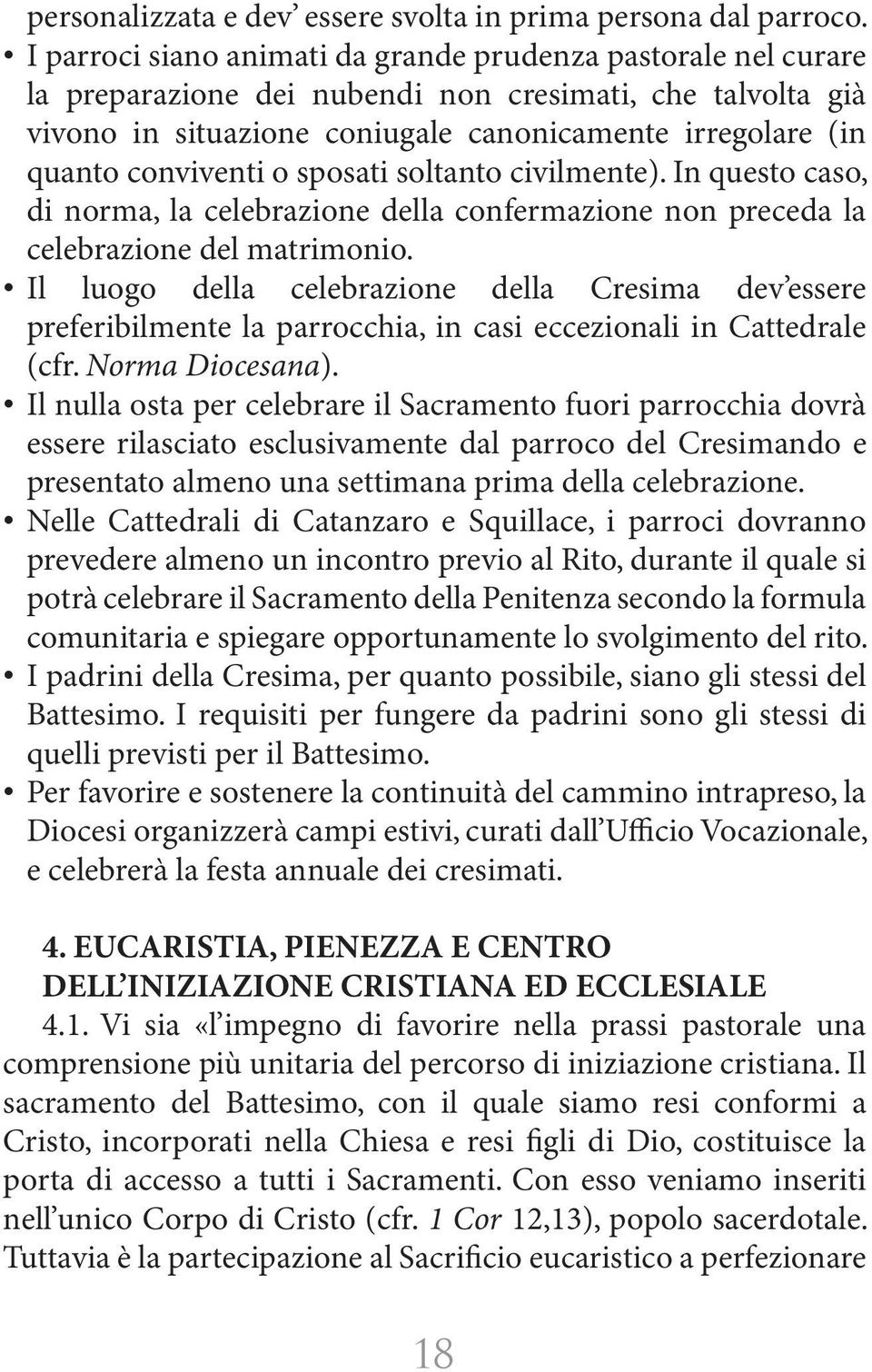 personalizzata e dev’ essere svolta in prima persona dal parroco.

• I parroci siano animati da grande prudenza pastorale nel curare la preparazione dei nubendi non cresimati, che talvolta già vivono in situazione coniugale canonicamente irregolare (in quanto conviventi o sposati soltanto civilmente). In questo caso, di norma, la celebrazione della confermazione non preceda la celebrazione del matrimonio.

• Il luogo della celebrazione della Cresima dev’essere preferibilmente la parrocchia, in casi eccezionali in Cattedrale (cfr. Norma Diocesana).

• Il nulla osta per celebrare il Sacramento fuori parrocchia dovrà essere rilasciato esclusivamente dal parroco del Cresimando e presentato almeno una settimana prima della celebrazione.

• Nelle Cattedrali di Catanzaro e Squillace, i parroci dovranno prevedere almeno un incontro previo al Rito, durante il quale si potrà celebrare il Sacramento della Penitenza secondo la formula comunitaria e spiegare opportunamente lo svolgimento del rito.

• I padrini della Cresima, per quanto possibile, siano gli stessi del Battesimo. I requisiti per fungere da padrini sono gli stessi di quelli previsti per il Battesimo.

• Per favorire e sostenere la continuità del cammino intrapreso, la Diocesi organizzerà campi estivi, curati dall’Ufficio Vocazionale, e celebrerà la festa annuale dei cresimati.

4. EUCARISTIA, PIENEZZA E CENTRO DELL’INIZIAZIONE CRISTIANA ED ECCLESIALE

4.1. Vi sia «l’impegno di favorire nella prassi pastorale una comprensione più unitaria del percorso di iniziazione cristiana. Il sacramento del Battesimo, con il quale siamo resi conformi a Cristo, incorporati nella Chiesa e resi figli di Dio, costituisce la porta di accesso a tutti i Sacramenti. Con esso veniamo inseriti nell’unico Corpo di Cristo (cfr. 1 Cor 12,13), popolo sacerdotale. Tuttavia è la partecipazione al Sacrificio eucaristico a perfezionare

18